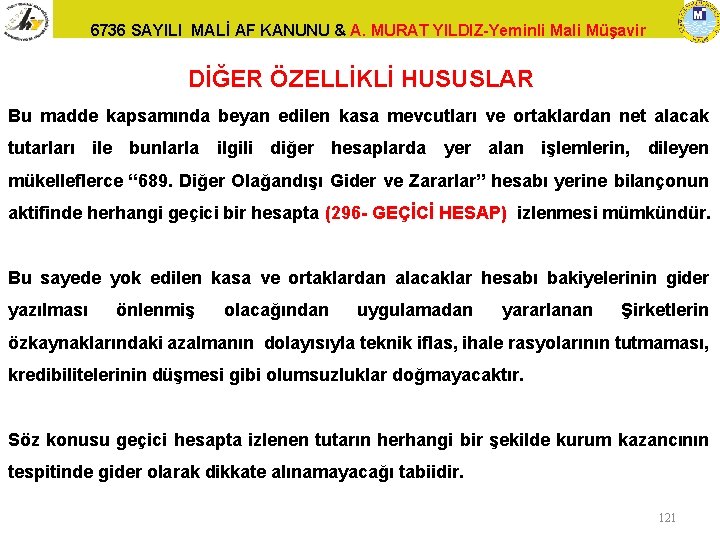 6736 SAYILI MALİ AF KANUNU & A. MURAT YILDIZ-Yeminli Mali Müşavir

DİĞER ÖZELLİKLİ HUSUSLAR

Bu madde kapsamında beyan edilen kasa mevcutları ve ortaklardan net alacak tutarları ile bunlarla ilgili diğer hesaplarda yer alan işlemlerin, dileyen mükelleflerce "689. Diğer Olağandışı Gider ve Zararlar" hesabı yerine bilançonun aktifinde herhangi geçici bir hesapta (296- GEÇİCİ HESAP) izlenmesi mümkündür.

Bu sayede yok edilen kasa ve ortaklardan alacaklar hesabı bakiyelerinin gider yazılması önlenmiş olacağından uygulamadan yararlanan Şirketlerin özkaynaklarındaki azalmanın dolayısıyla teknik iflas, ihale rasyolarının tutmaması, kredibilitelerinin düşmesi gibi olumsuzluklar doğmayacaktır.

Söz konusu geçici hesapta izlenen tutarın herhangi bir şekilde kurum kazancının tespitinde gider olarak dikkate alınamayacağı tabiidir.

121